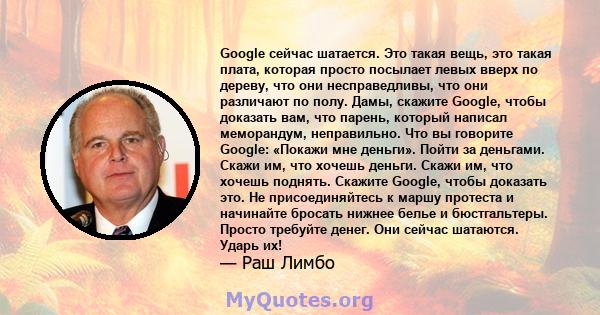 Google сейчас шатается. Это такая вещь, это такая плата, которая просто посылает левых вверх по дереву, что они несправедливы, что они различают по полу. Дамы, скажите Google, чтобы доказать вам, что парень, который написал меморандум, неправильно. Что вы говорите Google: «Покажи мне деньги». Пойти за деньгами. Скажи им, что хочешь деньги. Скажи им, что хочешь поднять. Скажите Google, чтобы доказать это. Не присоединяйтесь к маршу протеста и начинайте бросать нижнее белье и бюстгальтеры. Просто требуйте денег. Они сейчас шатаются. Ударь их!
— Раш Лимбо

MyQuotes.org